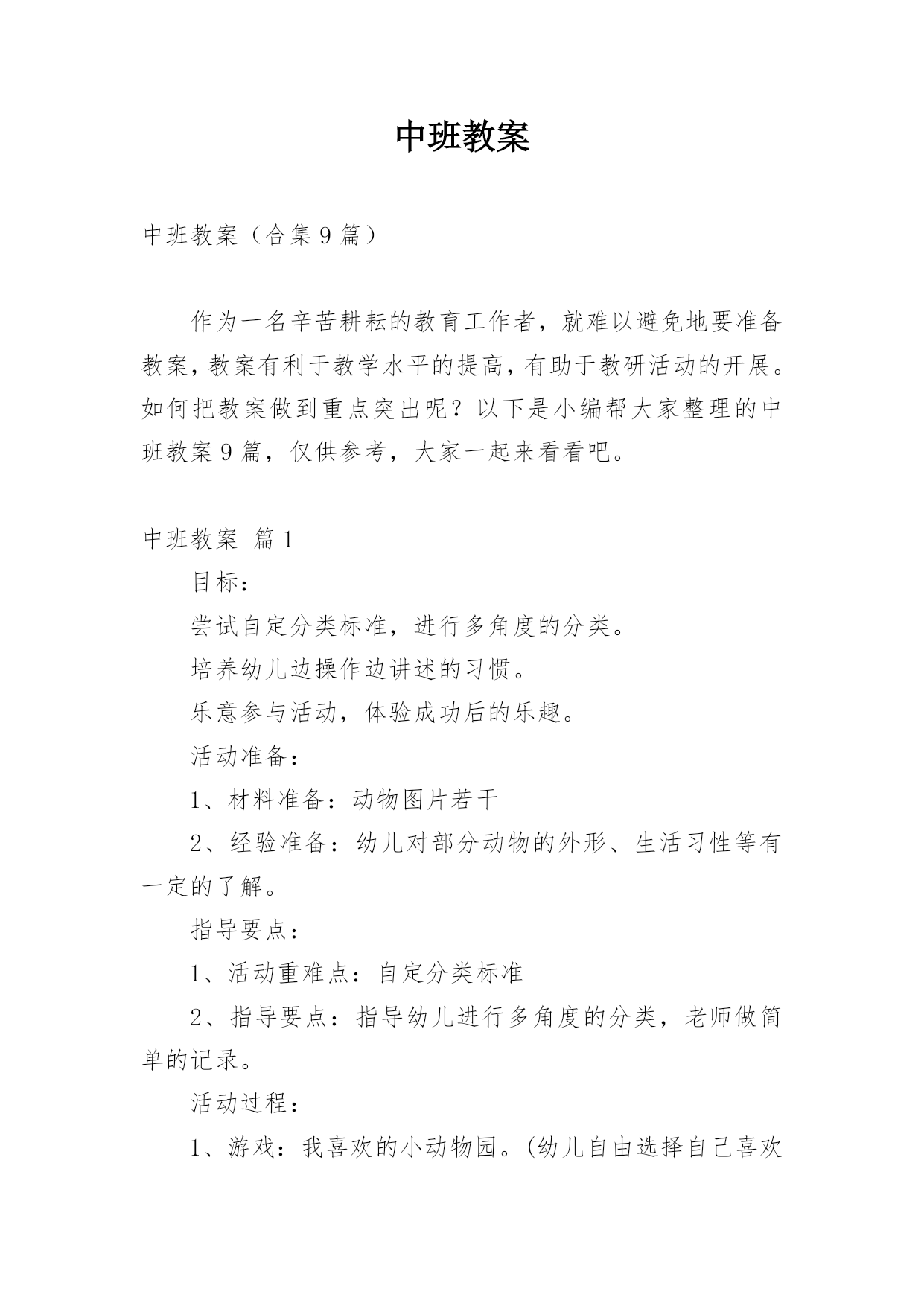 中班教案

中班教案（合集9篇）

作为一名辛苦耕耘的教育工作者，就难以避免地要准备教案，教案有利于教学水平的提高，有助于教研活动的开展。如何把教案做到重点突出呢？以下是小编帮大家整理的中班教案9篇，仅供参考，大家一起来看看吧。

中班教案 篇1

目标：

尝试自定分类标准，进行多角度的分类。

培养幼儿边操作边讲述的习惯。

乐意参与活动，体验成功后的乐趣。

活动准备：

1、材料准备：动物图片若干

2、经验准备：幼儿对部分动物的外形、生活习性等有一定的了解。

指导要点：

1、活动重难点：自定分类标准

2、指导要点：指导幼儿进行多角度的分类，老师做简单的记录。

活动过程：

1、游戏：我喜欢的小动物园。(幼儿自由选择自己喜欢